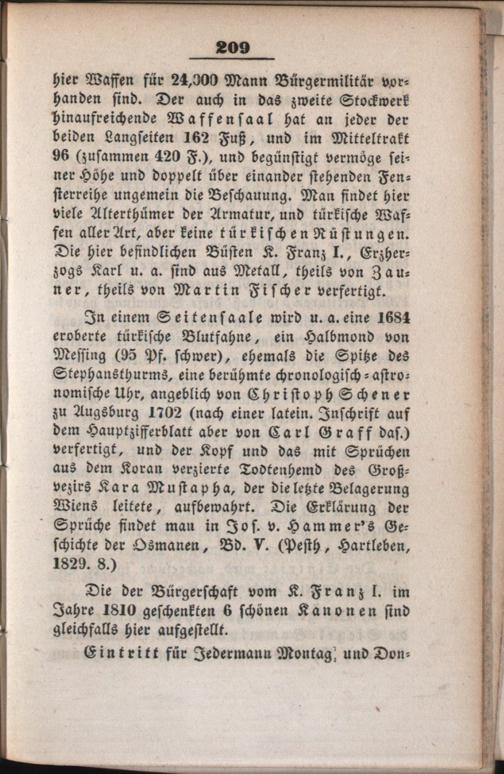 209

hier Waffen für 24,000 Mann Bürgermilitär vorhanden sind. Der auch in das zweite Stockwerk hinaufreichende Waffensaal hat an jeder der beiden Langseiten 162 Fuß, und im Mitteltrakt 96 (zusammen 420 F.), und begünstigt vermöge seiner Höhe und doppelt über einander stehenden Fensterreihe ungemein die Beschauung. Man findet hier viele Alterthümer der Armatur, und türkische Waffen aller Art, aber keine türkischen Rüstungen. Die hier befindlichen Büsten K. Franz I., Erzherzogs Karl u. a. sind aus Metall, theils von Zauner, theils von Martin Fischer verfertigt.

In einem Seitensaale wird u. a. eine 1684 eroberte türkische Blutfahne, ein Halbmond von Messing (95 Pf. schwer), ehemals die Spitze des Stephansthurms, eine berühmte chronologisch-astronomische Uhr, angeblich von Christoph Schener zu Augsburg 1702 (nach einer latein. Inschrift auf dem Hauptzifferblatt aber von Carl Graff das.) verfertigt, und der Kopf und das mit Sprüchen aus dem Koran verzierte Todtenhemd des Großvezirs Kara Mustapha, der die letzte Belagerung Wiens leitete, aufbewahrt. Die Erklärung der Sprüche findet man in Jos. v. Hammer's Geschichte der Osmanen, Bd. V. (Pesth, Hartleben, 1829. 8.)

Die der Bürgerschaft vom K. Franz I. im Jahre 1810 geschenkten 6 schönen Kanonen sind gleichfalls hier aufgestellt.

Eintritt für Jedermann Montag, und Don-